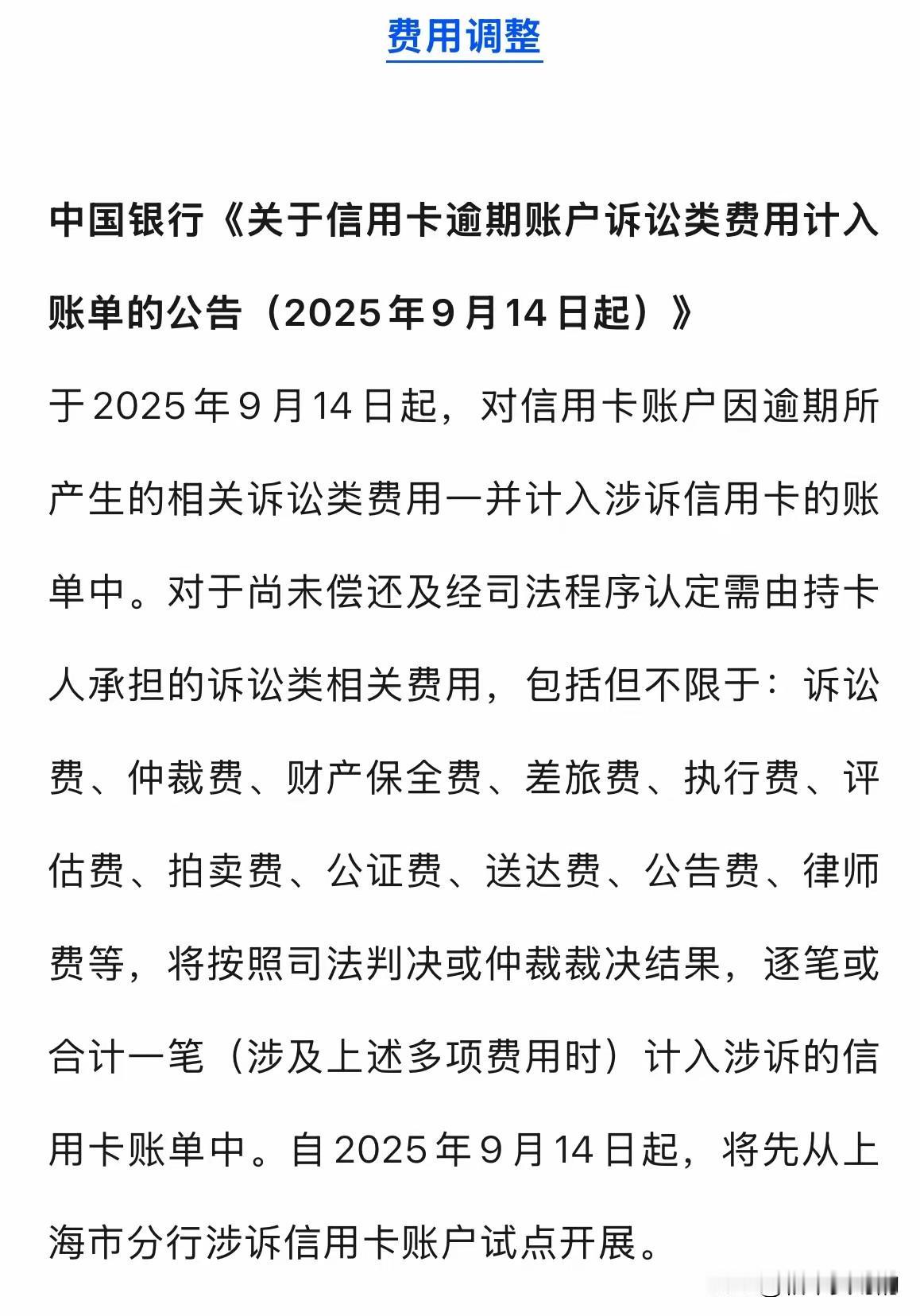 费用调整

中国银行《关于信用卡逾期账户诉讼类费用计入账单的公告（2025年9月14日起）》

于2025年9月14日起，对信用卡账户因逾期所产生的相关诉讼类费用一并计入涉诉信用卡的账单中。对于尚未偿还及经司法程序认定需由持卡人承担的诉讼类相关费用，包括但不限于：诉讼费、仲裁费、财产保全费、差旅费、执行费、评估费、拍卖费、公证费、送达费、公告费、律师费等，将按照司法判决或仲裁裁决结果，逐笔或合计一笔（涉及上述多项费用时）计入涉诉的信用卡账单中。自2025年9月14日起，将先从上海市分行涉诉信用卡账户试点开展。